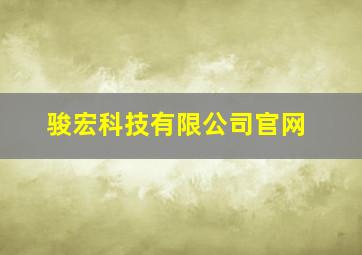 骏宏科技有限公司官网